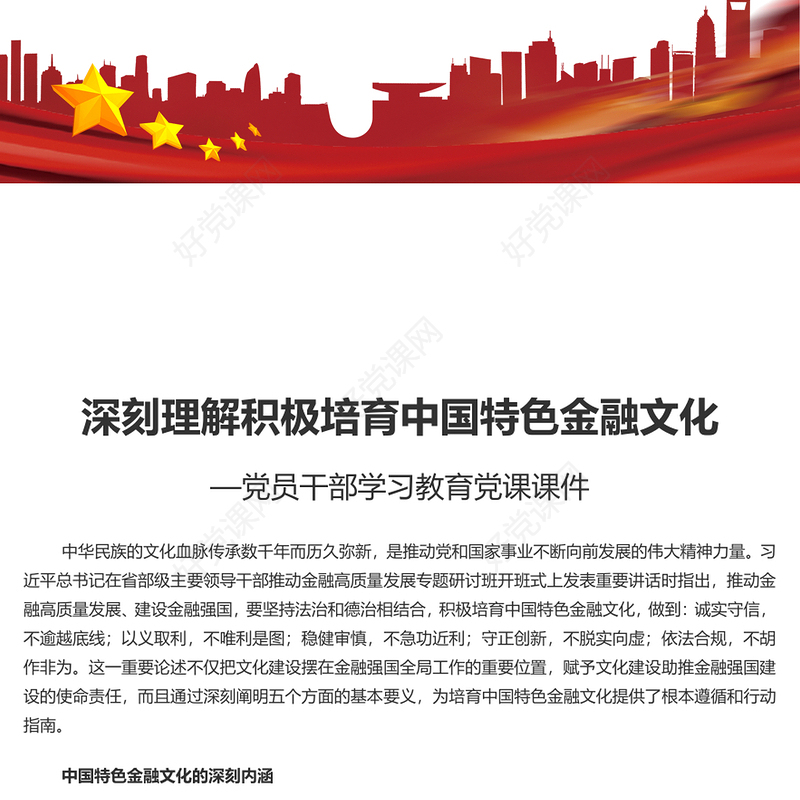 好党课网

好党课网

好党课网

深刻理解积极培育中国特色金融文化

—党员干部学习教育党课课件

中华民族的文化血脉传承数千年而历久弥新，是推动党和国家事业不断向前发展的伟大精神力量。习近平总书记在省部级主要领导干部推动金融高质量发展专题研讨班开班式上发表重要讲话时指出，推动金融高质量发展、建设金融强国，要坚持法治和德治相结合，积极培育中国特色金融文化，做到：诚实守信，不逾越底线；以义取利，不唯利是图；稳健审慎，不急功近利；守正创新，不脱实向虚；依法合规，不胡作非为。这一重要论述不仅把文化建设摆在金融强国全局工作的重要位置，赋予文化建设助推金融强国建设的使命责任，而且通过深刻阐明五个方面的基本要义，为培育中国特色金融文化提供了根本遵循和行动指南。

中国特色金融文化的深刻内涵